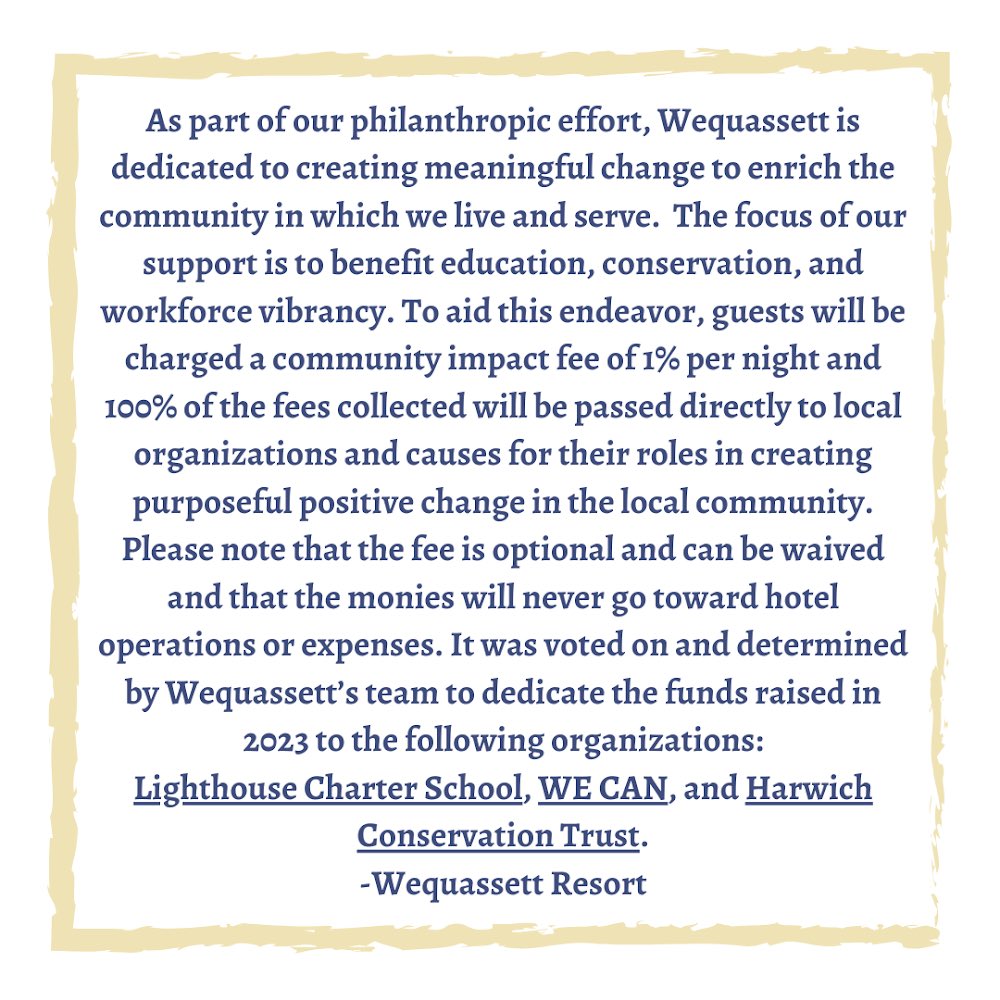 As part of our philanthropic effort, Wequassett is dedicated to creating meaningful change to enrich the community in which we live and serve.  The focus of our support is to benefit education, conservation, and workforce vibrancy. To aid this endeavor, guests will be charged a community impact fee of 1% per night and 100% of the fees collected will be passed directly to local organizations and causes for their roles in creating purposeful positive change in the local community. Please note that the fee is optional and can be waived and that the monies will never go toward hotel operations or expenses. It was voted on and determined by Wequassett's team to dedicate the funds raised in 2023 to the following organizations:
Lighthouse Charter School, WE CAN, and Harwich Conservation Trust.
-Wequassett Resort